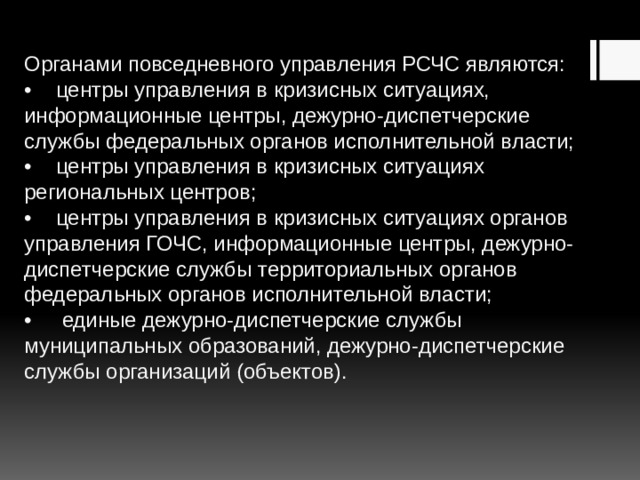 Органами повседневного управления РСЧС являются:
• центры управления в кризисных ситуациях, информационные центры, дежурно-диспетчерские службы федеральных органов исполнительной власти;
• центры управления в кризисных ситуациях региональных центров;
• центры управления в кризисных ситуациях органов управления ГОЧС, информационные центры, дежурно-диспетчерские службы территориальных органов федеральных органов исполнительной власти;
• единые дежурно-диспетчерские службы муниципальных образований, дежурно-диспетчерские службы организаций (объектов).